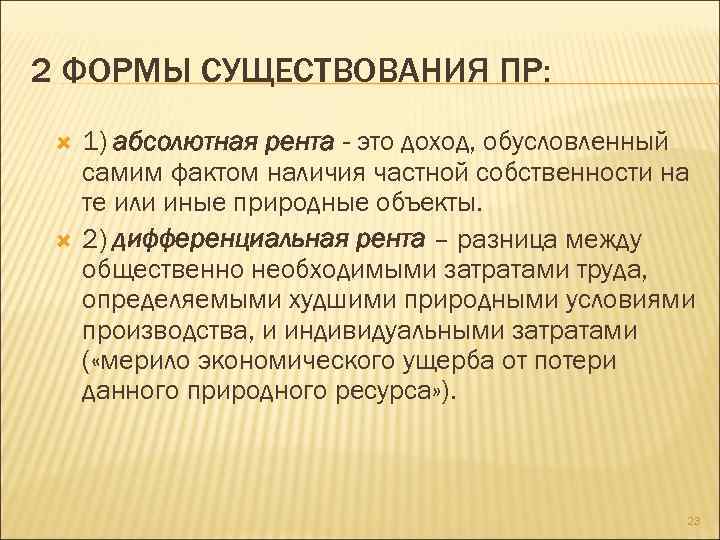 2 ФОРМЫ СУЩЕСТВОВАНИЯ ПР:

1) абсолютная рента - это доход, обусловленный самим фактом наличия частной собственности на те или иные природные объекты.

2) дифференциальная рента – разница между общественно необходимыми затратами труда, определяемыми худшими природными условиями производства, и индивидуальными затратами («мерило экономического ущерба от потери данного природного ресурса»).

23